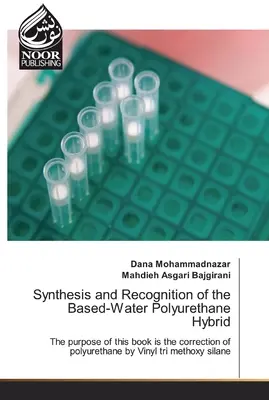 نور نشر
NOOR PUBLISHING

Dana Mohammadnazar
Mahdieh Asgari Bajgirani

Synthesis and Recognition of the Based-Water Polyurethane Hybrid

The purpose of this book is the correction of polyurethane by Vinyl tri methoxy silane